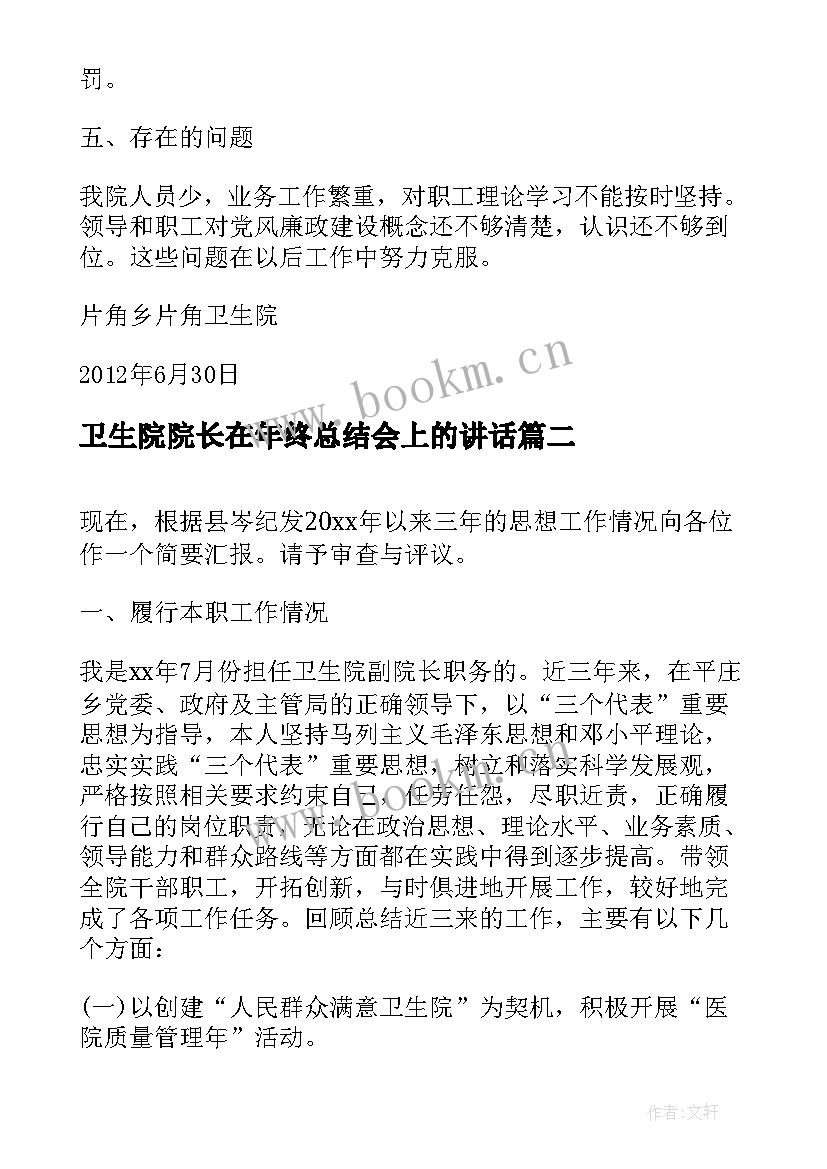 罚。

五、存在的问题

我院人员少，业务工作繁重，对职工理论学习不能按时坚持。领导和职工对党风廉政建设概念还不够清楚，认识还不够到位。这些问题在以后工作中努力克服。

片角乡片角卫生院

2012年6月30日

www.bookm.cn

卫生院院长在年终总结会上的讲话篇二

现在，根据县岑纪发20xx年以来三年的思想工作情况向各位作一个简要汇报。请予审查与评议。

一、履行本职工作情况

我是xx年7月份担任卫生院副院长职务的。近三年来，在平庄乡党委、政府及主管局的正确领导下，以“三个代表”重要思想为指导，本人坚持马列主义毛泽东思想和邓小平理论，忠实实践“三个代表”重要思想，树立和落实科学发展观，严格按照相关要求约束自己，任劳任怨，尽职近责，正确履行自己的岗位职责，无论在政治思想、理论水平、业务素质、领导能力和群众路线等方面都在实践中得到逐步提高。带领全院干部职工，开拓创新，与时俱进地开展工作，较好地完成了各项工作任务。回顾总结近三来的工作，主要有以下几个方面：

(一)以创建“人民群众满意卫生院”为契机，积极开展“医院质量管理年”活动。

作者:文轩